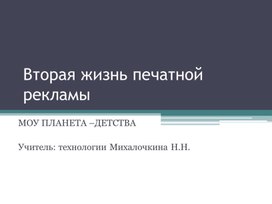 Вторая жизнь печатной рекламы

МОУ ПЛАНЕТА –ДЕТСТВА

Учитель: технологии Михалочкина Н.Н.